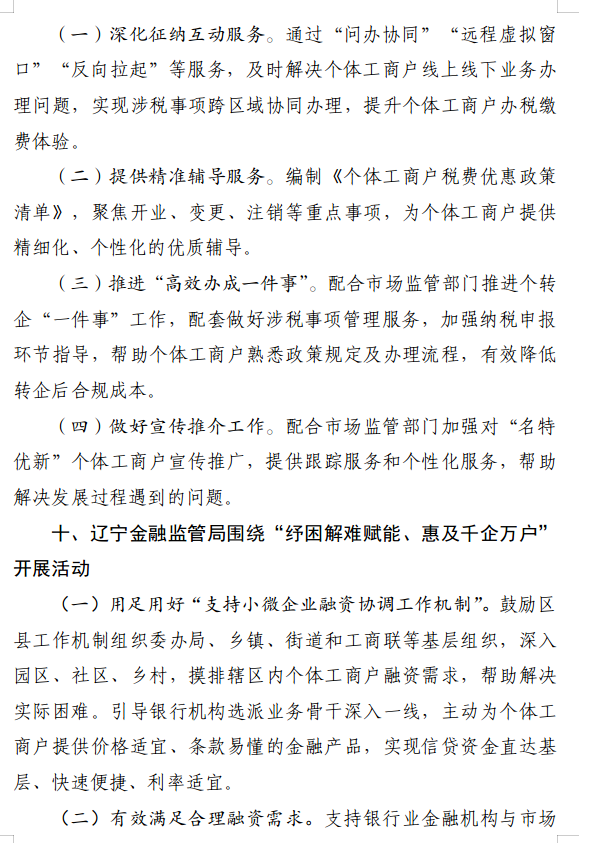 （一）深化征纳互动服务。通过“问办协同”“远程虚拟窗口”“反向拉起”等服务，及时解决个体工商户线上线下业务办理问题，实现涉税事项跨区域协同办理，提升个体工商户办税缴费体验。

（二）提供精准辅导服务。编制《个体工商户税费优惠政策清单》，聚焦开业、变更、注销等重点事项，为个体工商户提供精细化、个性化的优质辅导。

（三）推进“高效办成一件事”。配合市场监管部门推进个转企“一件事”工作，配套做好涉税事项管理服务，加强纳税申报环节指导，帮助个体工商户熟悉政策规定及办理流程，有效降低转企后合规成本。

（四）做好宣传推介工作。配合市场监管部门加强对“名特优新”个体工商户宣传推广，提供跟踪服务和个性化服务，帮助解决发展过程遇到的问题。

十、辽宁金融监管局围绕“纾困解难赋能、惠及千企万户”开展活动

（一）用足用好“支持小微企业融资协调工作机制”。鼓励区县工作机制组织委办局、乡镇、街道和工商联等基层组织，深入园区、社区、乡村，摸排辖区内个体工商户融资需求，帮助解决实际困难。引导银行机构选派业务骨干深入一线，主动为个体工商户提供价格适宜、条款易懂的金融产品，实现信贷资金直达基层、快速便捷、利率适宜。

（二）有效满足合理融资需求。支持银行业金融机构与市场